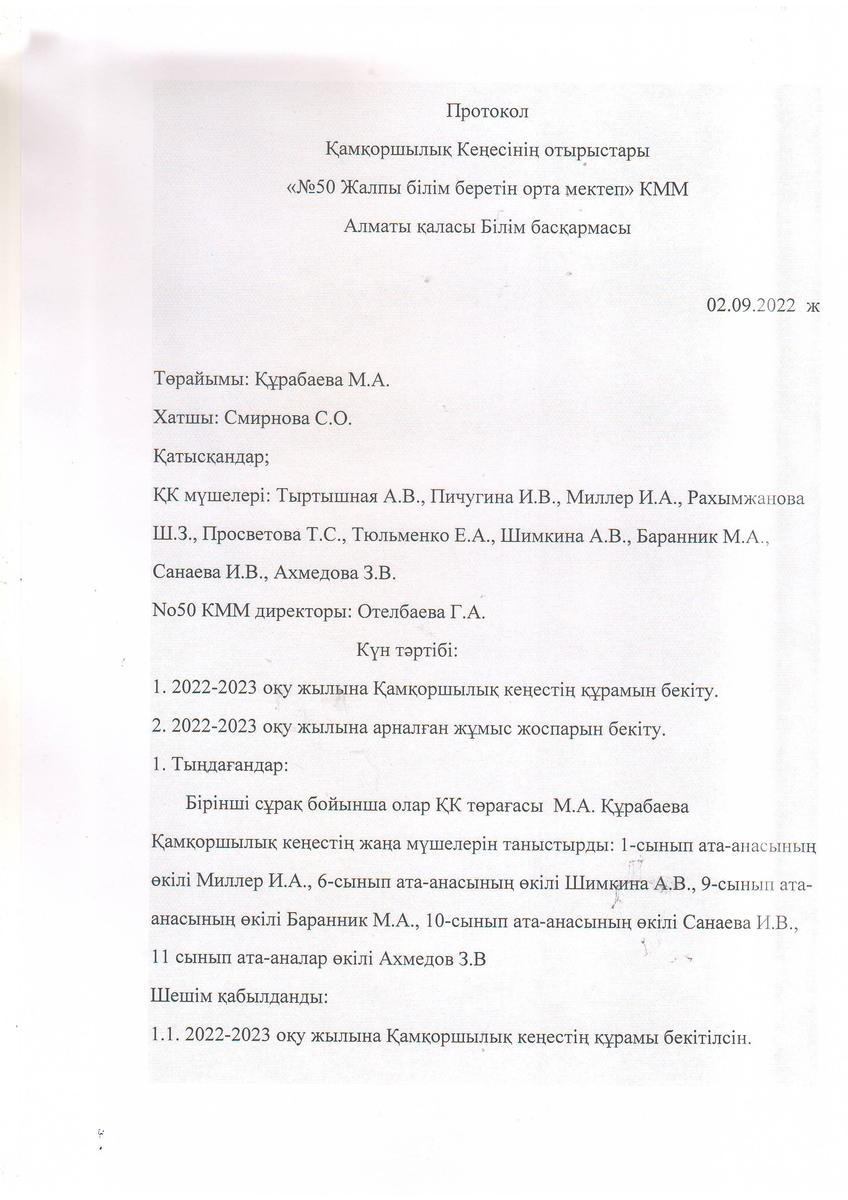 Протокол
Қамқоршылық Кеңесінің отырыстары
«№50 Жалпы білім беретін орта мектеп» КММ
Алматы қаласы Білім басқармасы

02.09.2022 ж

Төрайымы: Құрабаева М.А.

Хатшы: Смирнова С.О.

Қатысқандар;

ҚК мүшелері: Тыртышная А.В., Пичугина И.В., Миллер И.А., Рахымжанова Ш.З., Просветова Т.С., Тюльменко Е.А., Шимкина А.В., Баранник М.А., Санаева И.В., Ахмедова З.В.

No50 КММ директоры: Отелбаева Г.А.

Күн тәртібі:

1. 2022-2023 оқу жылына Қамқоршылық кеңестің құрамын бекіту.

2. 2022-2023 оқу жылына арналған жұмыс жоспарын бекіту.

1. Тыңдағандар:

Бірінші сұрақ бойынша олар ҚК төрағасы М.А. Құрабаева Қамқоршылық кеңестің жаңа мүшелерін таныстырды: 1-сынып ата-анасының өкілі Миллер И.А., 6-сынып ата-анасының өкілі Шимкина А.В., 9-сынып ата-анасының өкілі Баранник М.А., 10-сынып ата-анасының өкілі Санаева И.В., 11 сынып ата-аналар өкілі Ахмедов З.В

Шешім қабылданды:

1.1. 2022-2023 оқу жылына Қамқоршылық кеңестің құрамы бекітілсін.